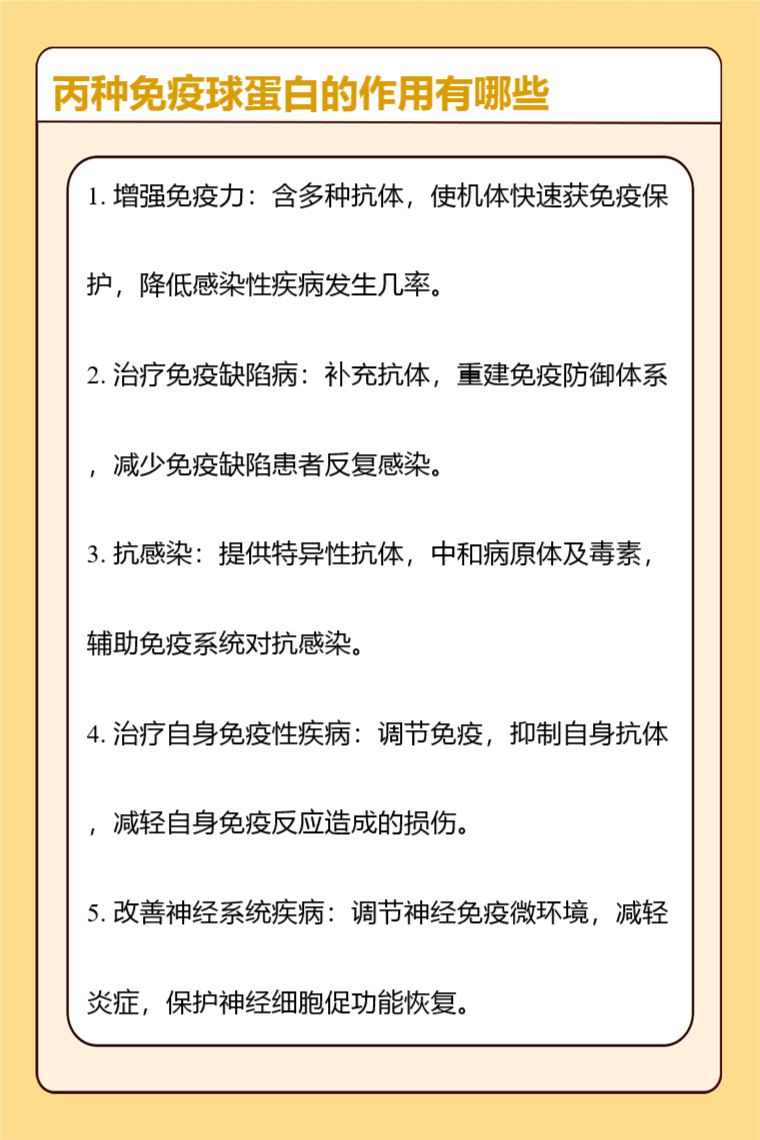 丙种免疫球蛋白的作用有哪些

1. 增强免疫力：含多种抗体，使机体快速获免疫保护，降低感染性疾病发生几率。

2. 治疗免疫缺陷病：补充抗体，重建免疫防御体系，减少免疫缺陷患者反复感染。

3. 抗感染：提供特异性抗体，中和病原体及毒素，辅助免疫系统对抗感染。

4. 治疗自身免疫性疾病：调节免疫，抑制自身抗体，减轻自身免疫反应造成的损伤。

5. 改善神经系统疾病：调节神经免疫微环境，减轻炎症，保护神经细胞促功能恢复。